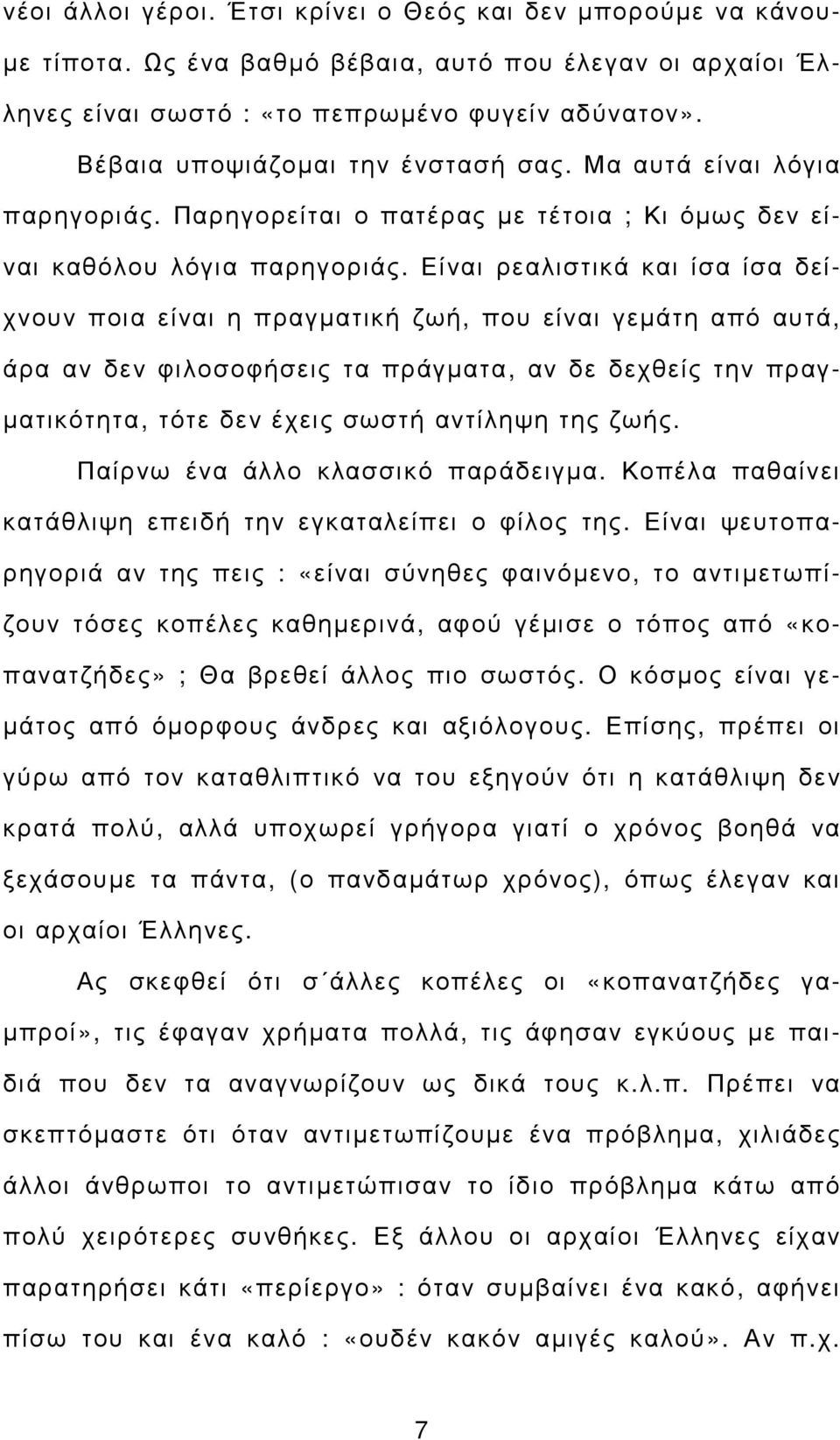 νέοι άλλοι γέροι. Έτσι κρίνει ο Θεός και δεν μπορούμε να κάνουμε τίποτα. Ως ένα βαθμό βέβαια, αυτό που έλεγαν οι αρχαίοι Έλληνες είναι σωστό : «το πεπρωμένο φυγείν αδύνατον».

Βέβαια υποψιάζομαι την ένστασή σας. Μα αυτά είναι λόγια παρηγοριάς. Παρηγορείται ο πατέρας με τέτοια ; Κι όμως δεν είναι καθόλου λόγια παρηγοριάς. Είναι ρεαλιστικά και ίσα ίσα δείχνουν ποια είναι η πραγματική ζωή, που είναι γεμάτη από αυτά, άρα αν δεν φιλοσοφήσεις τα πράγματα, αν δε δεχθείς την πραγματικότητα, τότε δεν έχεις σωστή αντίληψη της ζωής.

Παίρνω ένα άλλο κλασσικό παράδειγμα. Κοπέλα παθαίνει κατάθλιψη επειδή την εγκαταλείπει ο φίλος της. Είναι ψευτοπαρηγοριά αν της πεις : «είναι σύνηθες φαινόμενο, το αντιμετωπίζουν τόσες κοπέλες καθημερινά, αφού γέμισε ο τόπος από «κοπανατζήδες» ; Θα βρεθεί άλλος πιο σωστός. Ο κόσμος είναι γεμάτος από όμορφους άνδρες και αξιόλογους. Επίσης, πρέπει οι γύρω από τον καταθλιπτικό να του εξηγούν ότι η κατάθλιψη δεν κρατά πολύ, αλλά υποχωρεί γρήγορα γιατί ο χρόνος βοηθά να ξεχάσουμε τα πάντα, (ο πανδαμάτωρ χρόνος), όπως έλεγαν και οι αρχαίοι Έλληνες.

Ας σκεφθεί ότι σ΄άλλες κοπέλες οι «κοπανατζήδες γαμπροί», τις έφαγαν χρήματα πολλά, τις άφησαν εγκύους με παιδιά που δεν τα αναγνωρίζουν ως δικά τους κ.λ.π. Πρέπει να σκεπτόμαστε ότι όταν αντιμετωπίζουμε ένα πρόβλημα, χιλιάδες άλλοι άνθρωποι το αντιμετώπισαν το ίδιο πρόβλημα κάτω από πολύ χειρότερες συνθήκες. Εξ άλλου οι αρχαίοι Έλληνες είχαν παρατηρήσει κάτι «περίεργο» : όταν συμβαίνει ένα κακό, αφήνει πίσω του και ένα καλό : «ουδέν κακόν αμιγές καλού». Αν π.χ.

7